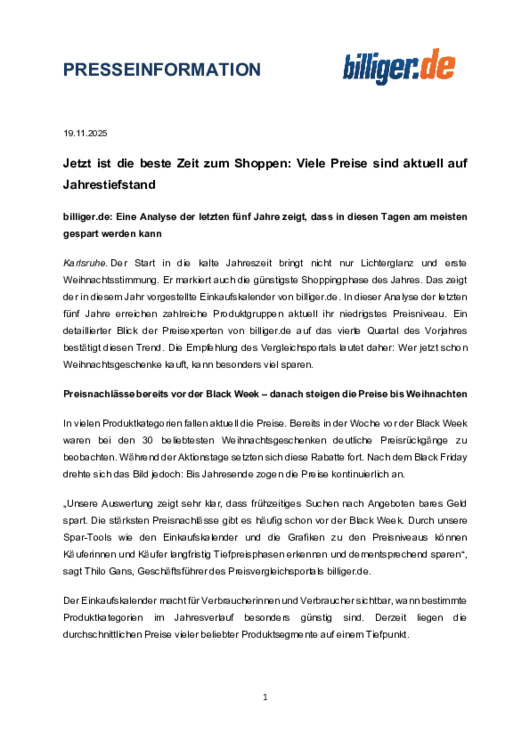 PRESSEINFORMATION

billiger.de

19.11.2025

Jetzt ist die beste Zeit zum Shoppen: Viele Preise sind aktuell auf Jahrestiefstand

billiger.de: Eine Analyse der letzten fünf Jahre zeigt, dass in diesen Tagen am meisten gespart werden kann

Karlsruhe. Der Start in die kalte Jahreszeit bringt nicht nur Lichterglanz und erste Weihnachtsstimmung. Er markiert auch die günstigste Shoppingphase des Jahres. Das zeigt der in diesem Jahr vorgestellte Einkaufskalender von billiger.de. In dieser Analyse der letzten fünf Jahre erreichen zahlreiche Produktgruppen aktuell ihr niedrigstes Preisniveau. Ein detaillierter Blick der Preisexperten von billiger.de auf das vierte Quartal des Vorjahres bestätigt diesen Trend. Die Empfehlung des Vergleichsportals lautet daher: Wer jetzt schon Weihnachtsgeschenke kauft, kann besonders viel sparen.

Preisnachlässe bereits vor der Black Week – danach steigen die Preise bis Weihnachten

In vielen Produktkategorien fallen aktuell die Preise. Bereits in der Woche vor der Black Week waren bei den 30 beliebtesten Weihnachtsgeschenken deutliche Preisrückgänge zu beobachten. Während der Aktionstage setzten sich diese Rabatte fort. Nach dem Black Friday drehte sich das Bild jedoch: Bis Jahresende zogen die Preise kontinuierlich an.

„Unsere Auswertung zeigt sehr klar, dass frühzeitiges Suchen nach Angeboten bares Geld spart. Die stärksten Preisnachlässe gibt es häufig schon vor der Black Week. Durch unsere Spar-Tools wie den Einkaufskalender und die Grafiken zu den Preisniveaus können Käuferinnen und Käufer langfristig Tiefpreisphasen erkennen und dementsprechend sparen“, sagt Thilo Gans, Geschäftsführer des Preisvergleichsportals billiger.de.

Der Einkaufskalender macht für Verbraucherinnen und Verbraucher sichtbar, wann bestimmte Produktkategorien im Jahresverlauf besonders günstig sind. Derzeit liegen die durchschnittlichen Preise vieler beliebter Produktsegmente auf einem Tiefpunkt.

1